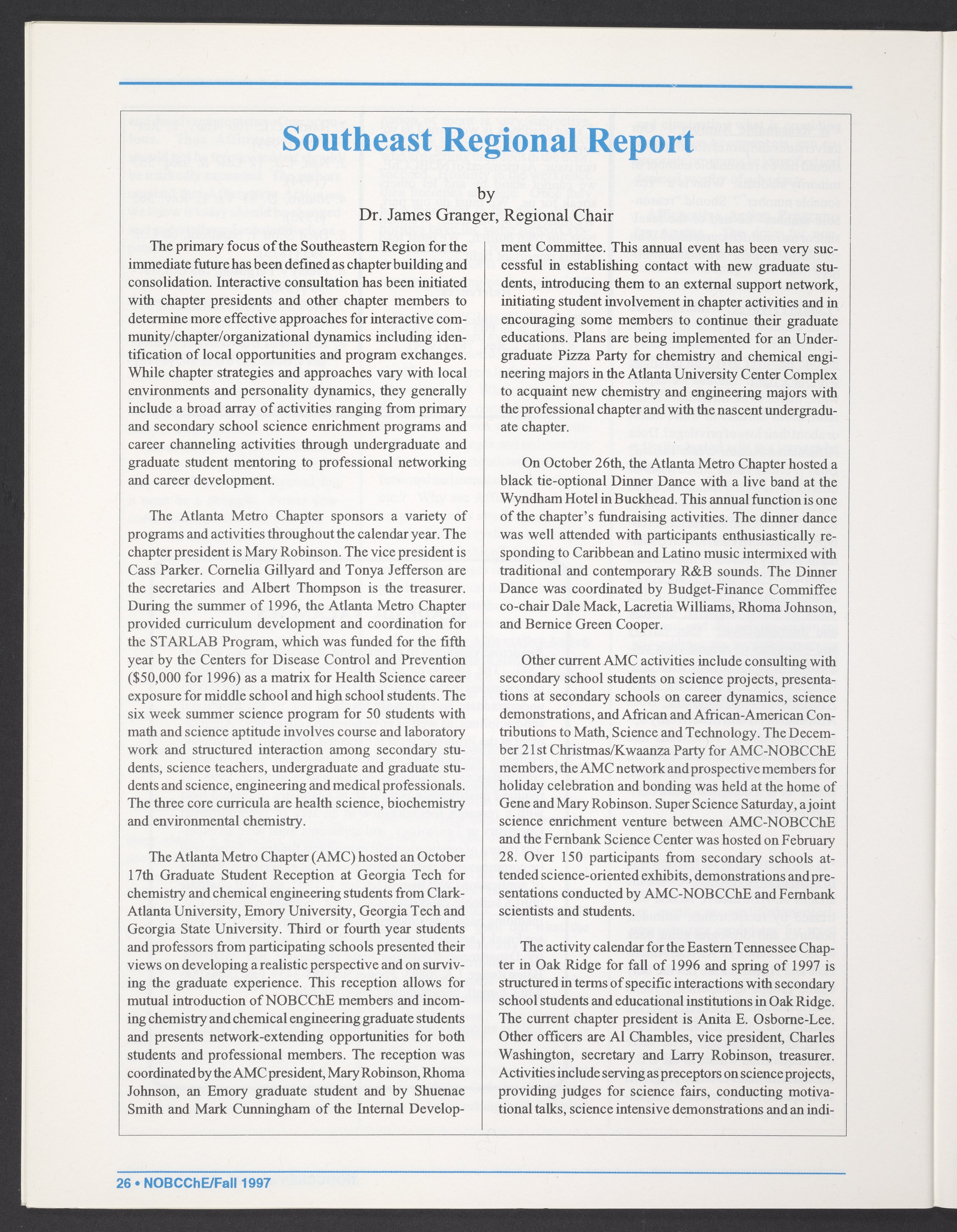 Southeast Regional Report

by

Dr. James Granger, Regional Chair

The primary focus of the Southeastern Region for the immediate future has been defined as chapter building and consolidation. Interactive consultation has been initiated with chapter presidents and other chapter members to determine more effective approaches for interactive community/chapter/organizational dynamics including identification of local opportunities and program exchanges. While chapter strategies and approaches vary with local environments and personality dynamics, they generally include a broad array of activities ranging from primary and secondary school science enrichment programs and career channeling activities through undergraduate and graduate student mentoring to professional networking and career development.

The Atlanta Metro Chapter sponsors a variety of programs and activities throughout the calendar year. The chapter president is Mary Robinson. The vice president is Cass Parker. Cornelia Gillyard and Tonya Jefferson are the secretaries and Albert Thompson is the treasurer. During the summer of 1996, the Atlanta Metro Chapter provided curriculum development and coordination for the STARLAB Program, which was funded for the fifth year by the Centers for Disease Control and Prevention ($50,000 for 1996) as a matrix for Health Science career exposure for middle school and high school students. The six week summer science program for 50 students with math and science aptitude involves course and laboratory work and structured interaction among secondary students, science teachers, undergraduate and graduate students and science, engineering and medical professionals. The three core curricula are health science, biochemistry and environmental chemistry.

The Atlanta Metro Chapter (AMC) hosted an October 17th Graduate Student Reception at Georgia Tech for chemistry and chemical engineering students from Clark-Atlanta University, Emory University, Georgia Tech and Georgia State University. Third or fourth year students and professors from participating schools presented their views on developing a realistic perspective and on surviving the graduate experience. This reception allows for mutual introduction of NOBCChE members and incoming chemistry and chemical engineering graduate students and presents network-extending opportunities for both students and professional members. The reception was coordinated by the AMC president, Mary Robinson, Rhoma Johnson, an Emory graduate student and by Shuenae Smith and Mark Cunningham of the Internal Development Committee. This annual event has been very successful in establishing contact with new graduate students, introducing them to an external support network, initiating student involvement in chapter activities and in encouraging some members to continue their graduate educations. Plans are being implemented for an Undergraduate Pizza Party for chemistry and chemical engineering majors in the Atlanta University Center Complex to acquaint new chemistry and engineering majors with the professional chapter and with the nascent undergraduate chapter.

On October 26th, the Atlanta Metro Chapter hosted a black tie-optional Dinner Dance with a live band at the Wyndham Hotel in Buckhead. This annual function is one of the chapter's fundraising activities. The dinner dance was well attended with participants enthusiastically responding to Caribbean and Latino music intermixed with traditional and contemporary R&B sounds. The Dinner Dance was coordinated by Budget-Finance Commiffee co-chair Dale Mack, Lacretia Williams, Rhoma Johnson, and Bernice Green Cooper.

Other current AMC activities include consulting with secondary school students on science projects, presentations at secondary schools on career dynamics, science demonstrations, and African and African-American Contributions to Math, Science and Technology. The December 21st Christmas/Kwaanza Party for AMC-NOBCChE members, the AMC network and prospective members for holiday celebration and bonding was held at the home of Gene and Mary Robinson. Super Science Saturday, a joint science enrichment venture between AMC-NOBCChE and the Fernbank Science Center was hosted on February 28. Over 150 participants from secondary schools attended science-oriented exhibits, demonstrations and presentations conducted by AMC-NOBCChE and Fernbank scientists and students.

The activity calendar for the Eastern Tennessee Chapter in Oak Ridge for fall of 1996 and spring of 1997 is structured in terms of specific interactions with secondary school students and educational institutions in Oak Ridge. The current chapter president is Anita E. Osborne-Lee. Other officers are Al Chambles, vice president, Charles Washington, secretary and Larry Robinson, treasurer. Activities include serving as preceptors on science projects, providing judges for science fairs, conducting motivational talks, science intensive demonstrations and an indi-

26 • NOBCChE/Fall 1997